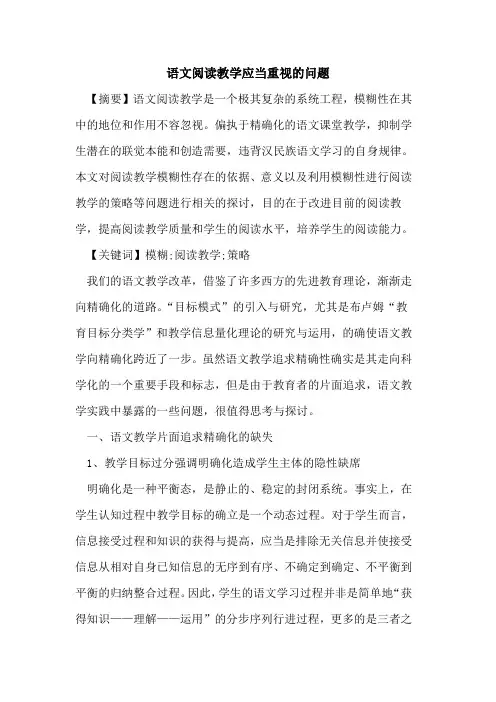 语文阅读教学应当重视的问题

【摘要】语文阅读教学是一个极其复杂的系统工程，模糊性在其中的地位和作用不容忽视。偏执于精确化的语文课堂教学，抑制学生潜在的联觉本能和创造需要，违背汉民族语文学习的自身规律。本文对阅读教学模糊性存在的依据、意义以及利用模糊性进行阅读教学的策略等问题进行相关的探讨，目的在于改进目前的阅读教学，提高阅读教学质量和学生的阅读水平，培养学生的阅读能力。

【关键词】模糊;阅读教学;策略

我们的语文教学改革，借鉴了许多西方的先进教育理论，渐渐走向精确化的道路。“目标模式”的引入与研究，尤其是布卢姆“教育目标分类学”和教学信息量化理论的研究与运用，的确使语文教学向精确化跨近了一步。虽然语文教学追求精确性确实是其走向科学化的一个重要手段和标志，但是由于教育者的片面追求，语文教学实践中暴露的一些问题，很值得思考与探讨。

一、语文教学片面追求精确化的缺失

1、教学目标过分强调明确化造成学生主体的隐性缺席

明确化是一种平衡态，是静止的、稳定的封闭系统。事实上，在学生认知过程中教学目标的确立是一个动态过程。对于学生而言，信息接受过程和知识的获得与提高，应当是排除无关信息并使接受信息从相对自身已知信息的无序到有序、不确定到确定、不平衡到平衡的归纳整合过程。因此，学生的语文学习过程并非是简单地“获得知识——理解——运用”的分步序列行进过程，更多的是三者之